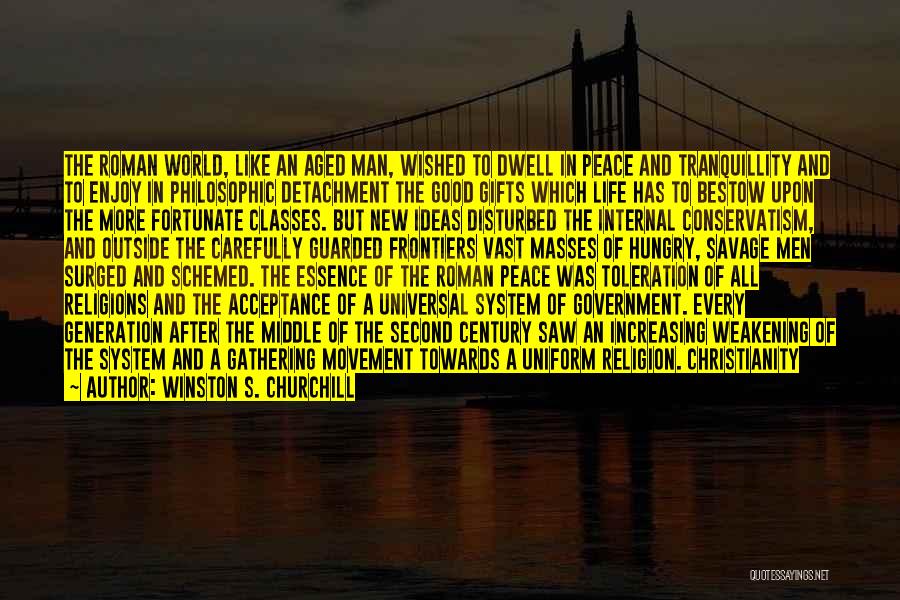 THE ROMAN WORLD, LIKE AN AGED MAN, WISHED TO DWELL IN PEACE AND TRANQUILLITY AND TO ENJOY IN PHILOSOPHIC DETACHMENT THE GOOD GIFTS WHICH LIFE HAS TO BESTOW UPON THE MORE FORTUNATE CLASSES. BUT NEW IDEAS DISTURBED THE INTERNAL CONSERVATISM, AND OUTSIDE THE CAREFULLY GUARDED FRONTIERS VAST MASSES OF HUNGRY, SAVAGE MEN SURGED AND SCHEMED. THE ESSENCE OF THE ROMAN PEACE WAS TOLERATION OF ALL RELIGIONS AND THE ACCEPTANCE OF A UNIVERSAL SYSTEM OF GOVERNMENT. EVERY GENERATION AFTER THE MIDDLE OF THE SECOND CENTURY SAW AN INCREASING WEAKENING OF THE SYSTEM AND A GATHERING MOVEMENT TOWARDS A UNIFORM RELIGION. CHRISTIANITY

— AUTHOR: WINSTON S. CHURCHILL

QUOTESSAYINGS.NET